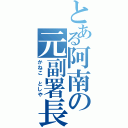 とある阿南の元副署長
かねこ　としや